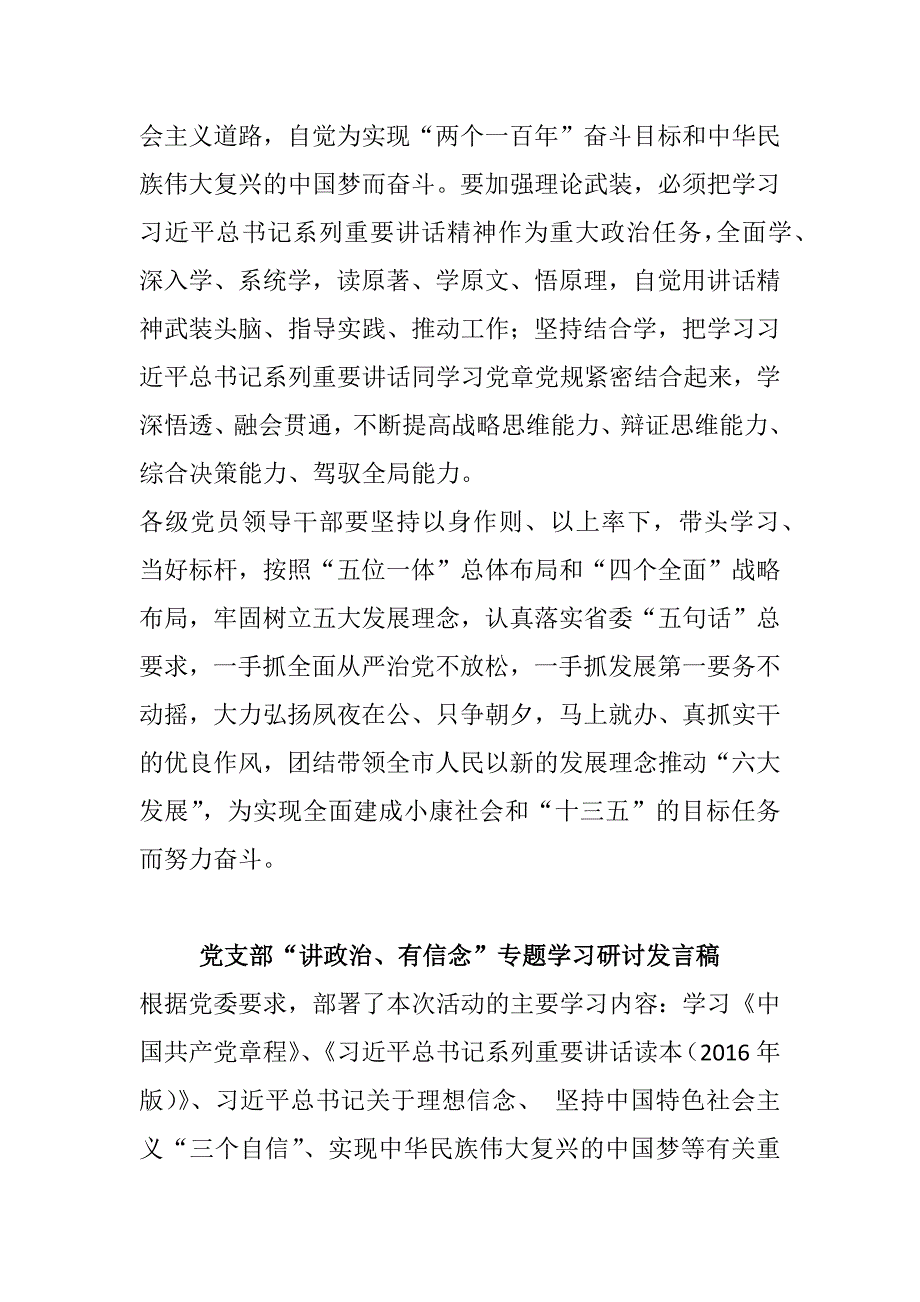 会主义道路，自觉为实现“两个一百年”奋斗目标和中华民族伟大复兴的中国梦而奋斗。要加强理论武装，必须把学习习近平总书记系列重要讲话精神作为重大政治任务，全面学、深入学、系统学，读原著、学原文、悟原理，自觉用讲话精神武装头脑、指导实践、推动工作；坚持结合学，把学习习近平总书记系列重要讲话同学习党章党规紧密结合起来，学深悟透、融会贯通，不断提高战略思维能力、辩证思维能力、综合决策能力、驾驭全局能力。

各级党员领导干部要坚持以身作则、以上率下，带头学习、当好标杆，按照“五位一体”总体布局和“四个全面”战略布局，牢固树立五大发展理念，认真落实省委“五句话”总要求，一手抓全面从严治党不放松，一手抓发展第一要务不动摇，大力弘扬夙夜在公、只争朝夕，马上就办、真抓实干的优良作风，团结带领全市人民以新的发展理念推动“六大发展”，为实现全面建成小康社会和“十三五”的目标任务而努力奋斗。

党支部“讲政治、有信念”专题学习研讨发言稿

根据党委要求，部署了本次活动的主要学习内容：学习《中国共产党章程》、《习近平总书记系列重要讲话读本（2016 年版）》、习近平总书记关于理想信念、 坚持中国特色社会主义“三个自信”、实现中华民族伟大复兴的中国梦等有关重